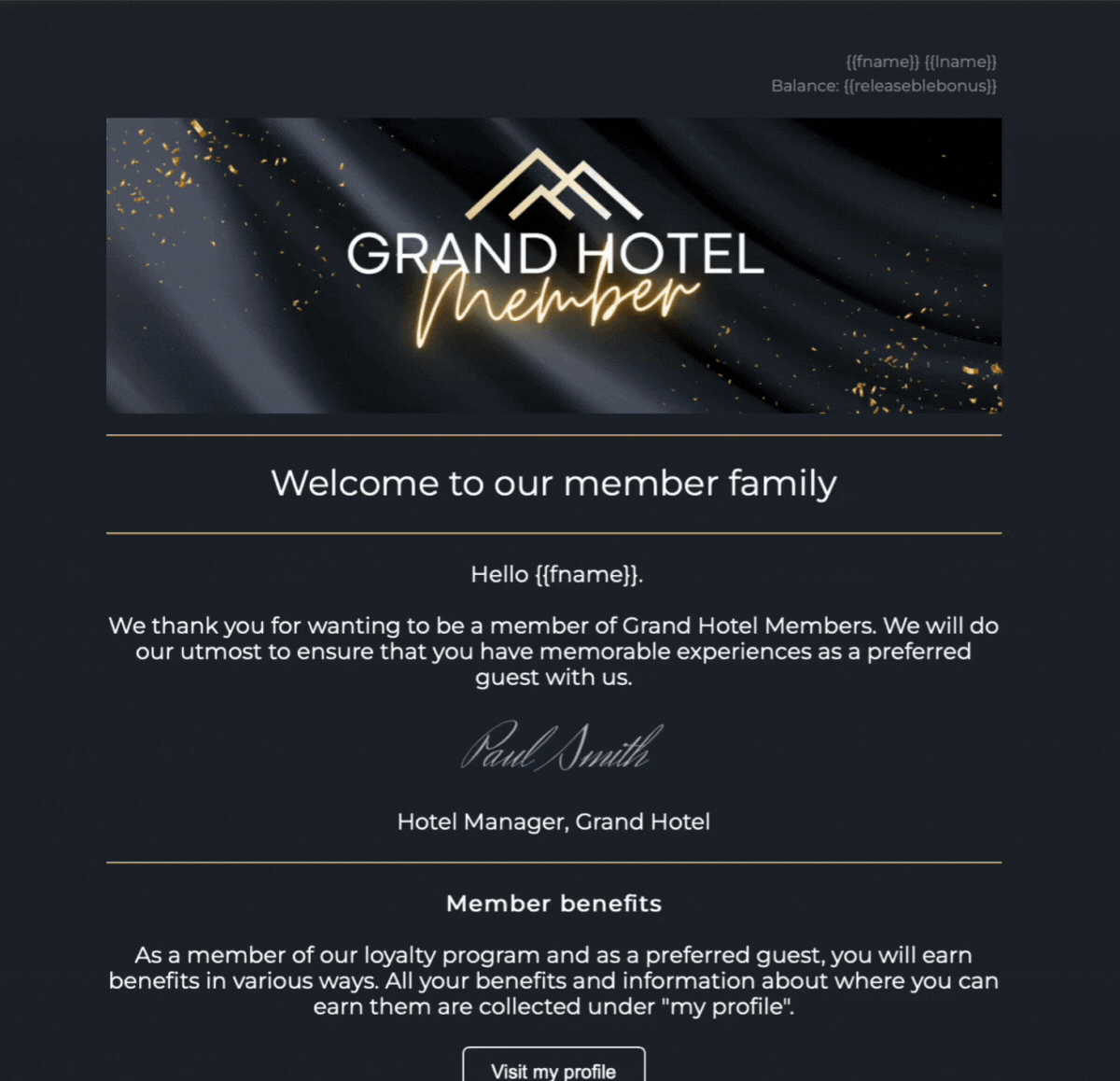 {{fname}} {{lname}}
Balance: {{releaseblebonus}}

GRAND HOTEL
Member

Welcome to our member family

Hello {{fname}}.

We thank you for wanting to be a member of Grand Hotel Members. We will do our utmost to ensure that you have memorable experiences as a preferred guest with us.

Paul Smith

Hotel Manager, Grand Hotel

Member benefits

As a member of our loyalty program and as a preferred guest, you will earn benefits in various ways. All your benefits and information about where you can earn them are collected under "my profile".

Visit my profile